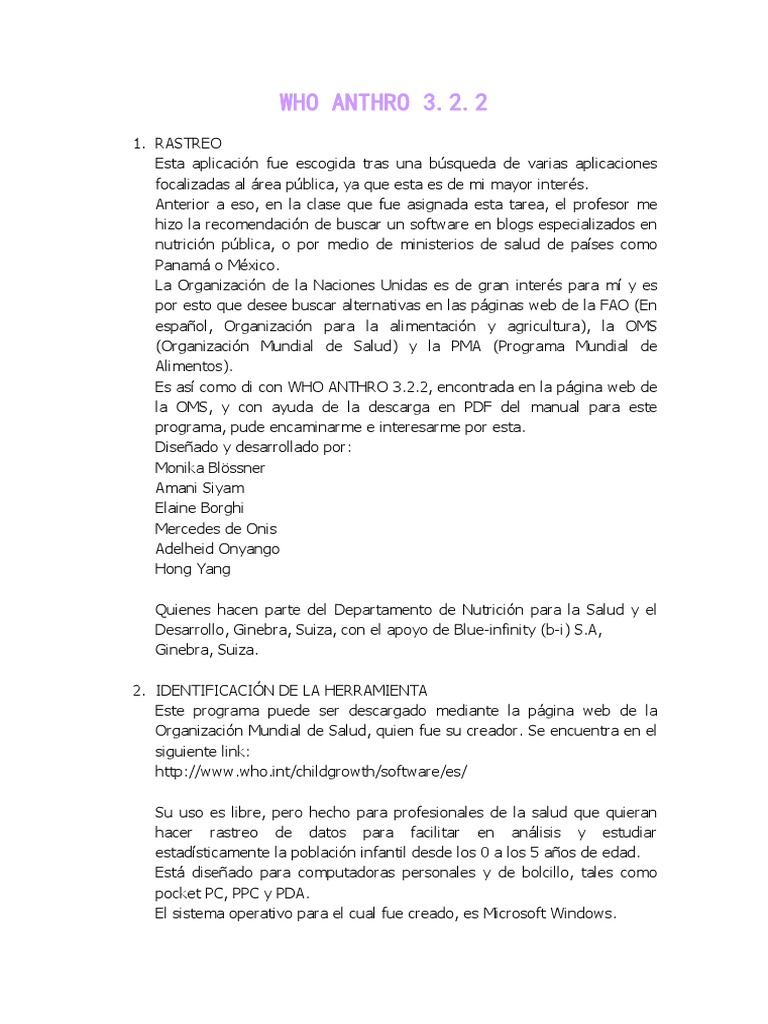 WHO ANTHRO 3.2.2

1. RASTREO
Esta aplicación fue escogida tras una búsqueda de varias aplicaciones focalizadas al área pública, ya que esta es de mi mayor interés.
Anterior a eso, en la clase que fue asignada esta tarea, el profesor me hizo la recomendación de buscar un software en blogs especializados en nutrición pública, o por medio de ministerios de salud de países como Panamá o México.
La Organización de la Naciones Unidas es de gran interés para mí y es por esto que desee buscar alternativas en las páginas web de la FAO (En español, Organización para la alimentación y agricultura), la OMS (Organización Mundial de Salud) y la PMA (Programa Mundial de Alimentos).
Es así como di con WHO ANTHRO 3.2.2, encontrada en la página web de la OMS, y con ayuda de la descarga en PDF del manual para este programa, pude encaminarme e interesarme por esta.
Diseñado y desarrollado por:
Monika Blössner
Amani Siyam
Elaine Borghi
Mercedes de Onis
Adelheid Onyango
Hong Yang

Quienes hacen parte del Departamento de Nutrición para la Salud y el Desarrollo, Ginebra, Suiza, con el apoyo de Blue-infinity (b-i) S.A, Ginebra, Suiza.

2. IDENTIFICACIÓN DE LA HERRAMIENTA
Este programa puede ser descargado mediante la página web de la Organización Mundial de Salud, quien fue su creador. Se encuentra en el siguiente link:
http://www.who.int/childgrowth/software/es/

Su uso es libre, pero hecho para profesionales de la salud que quieran hacer rastreo de datos para facilitar en análisis y estudiar estadísticamente la población infantil desde los 0 a los 5 años de edad.
Está diseñado para computadoras personales y de bolcillo, tales como pocket PC, PPC y PDA.
El sistema operativo para el cual fue creado, es Microsoft Windows.